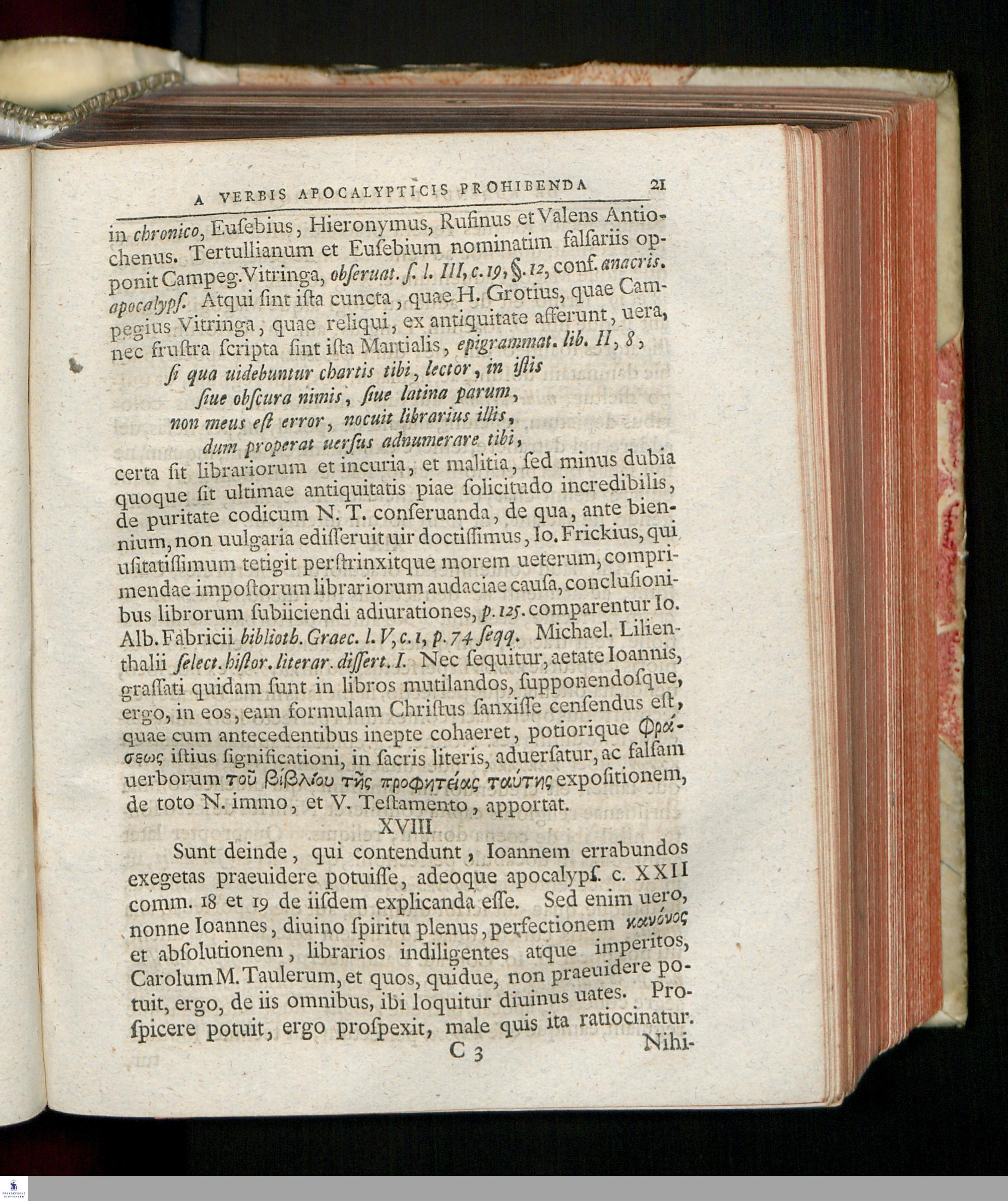 A VERBIS APOCALYPTICIS PROHIBENDA 21

in chronico, Eusebius, Hieronymus, Rufinus et Valens Antiochenus. Tertullianum et Eusebium nominatim falsariis opponit Campeg. Vitringa, obseruat. s. l. III, c. 19, §. 12, conf. anacris. apocalyps. Atqui sint ista cuncta, quae H. Grotius, quae Campegius Vitringa, quae reliqui, ex antiquitate afferunt, uera, nec frustra scripta sint ista Martialis, epigrammat. lib. II, 8,

si qua uidebuntur chartis tibi, lector, in istis
siue obscura nimis, siue latina parum,
non meus est error, nocuit librarius illis,
dum properat uersus adnumerare tibi,

certa sit librariorum et incuria, et malitia, sed minus dubia quoque sit ultimae antiquitatis piae solicitudo incredibilis, de puritate codicum N. T. conseruanda, de qua, ante biennium, non uulgaria edisseruit uir doctissimus, Io. Frickius, qui usitatissimum tetigit perstrinxitque morem ueterum, comprimendae impostorum librariorum audaciae causa, conclusionibus librorum subiiciendi adiurationes, p. 125. comparentur Io. Alb. Fabricii biblioth. Graec. l. V, c. 1, p. 74 seqq. Michael. Lilienthalii select. histor. literar. dissert. I. Nec sequitur, aetate Ioannis, grassati quidam sunt in libros mutilandos, supponendosque, ergo, in eos, eam formulam Christus sanxisse censendus est, quae cum antecedentibus inepte cohaeret, potiorique φράσεως istius significationi, in sacris literis, aduersatur, ac falsam uerborum τοῦ βίβλίου τῆς προφητέιας ταύτης expositionem, de toto N. immo, et V. Testamento, apportat.

XVIII

Sunt deinde, qui contendunt, Ioannem errabundos exegetas praeuidere potuisse, adeoque apocalyps. c. XXII comm. 18 et 19 de iisdem explicanda esse. Sed enim uero, nonne Ioannes, diuino spiritu plenus, perfectionem κανόνος et absolutionem, librarios indiligentes atque imperitos, Carolum M. Taulerum, et quos, quidue, non praeuidere potuit, ergo, de iis omnibus, ibi loquitur diuinus uates. Prospicere potuit, ergo prospexit, male quis ita ratiocinatur.

C 3 Nihi-